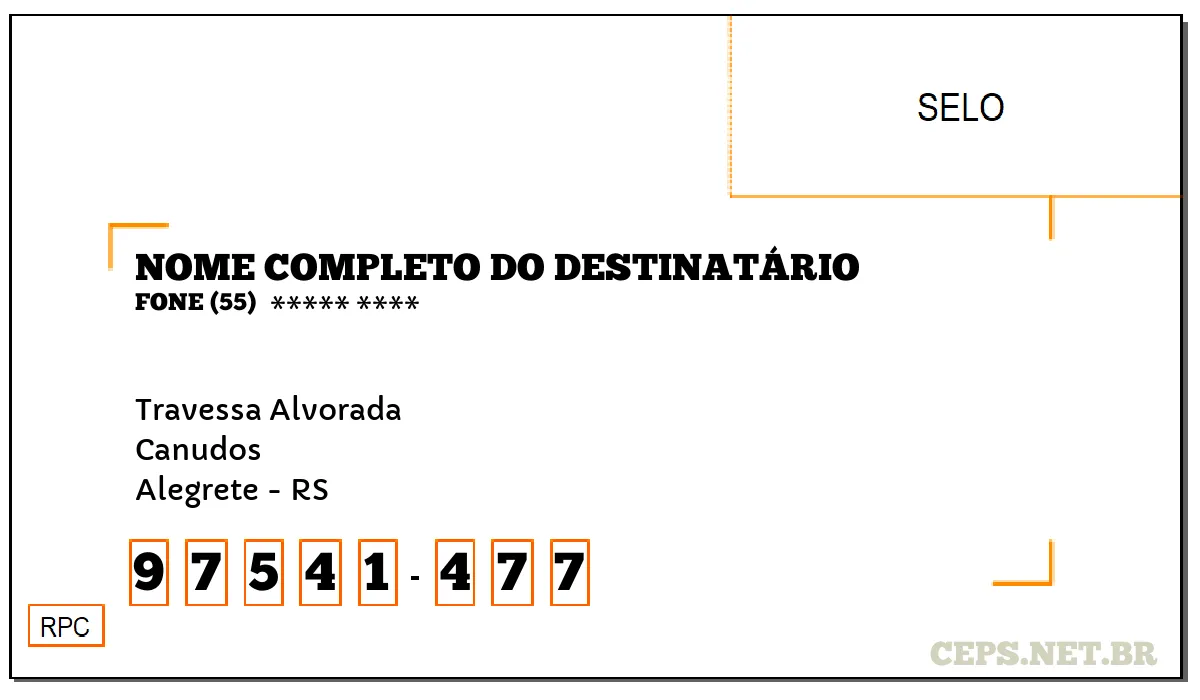 SELO

NOME COMPLETO DO DESTINATÁRIO
FONE (55) ***** ****

Travessa Alvorada
Canudos
Alegrete - RS

9 7 5 4 1 - 4 7 7

RPC

CEPS.NET.BR